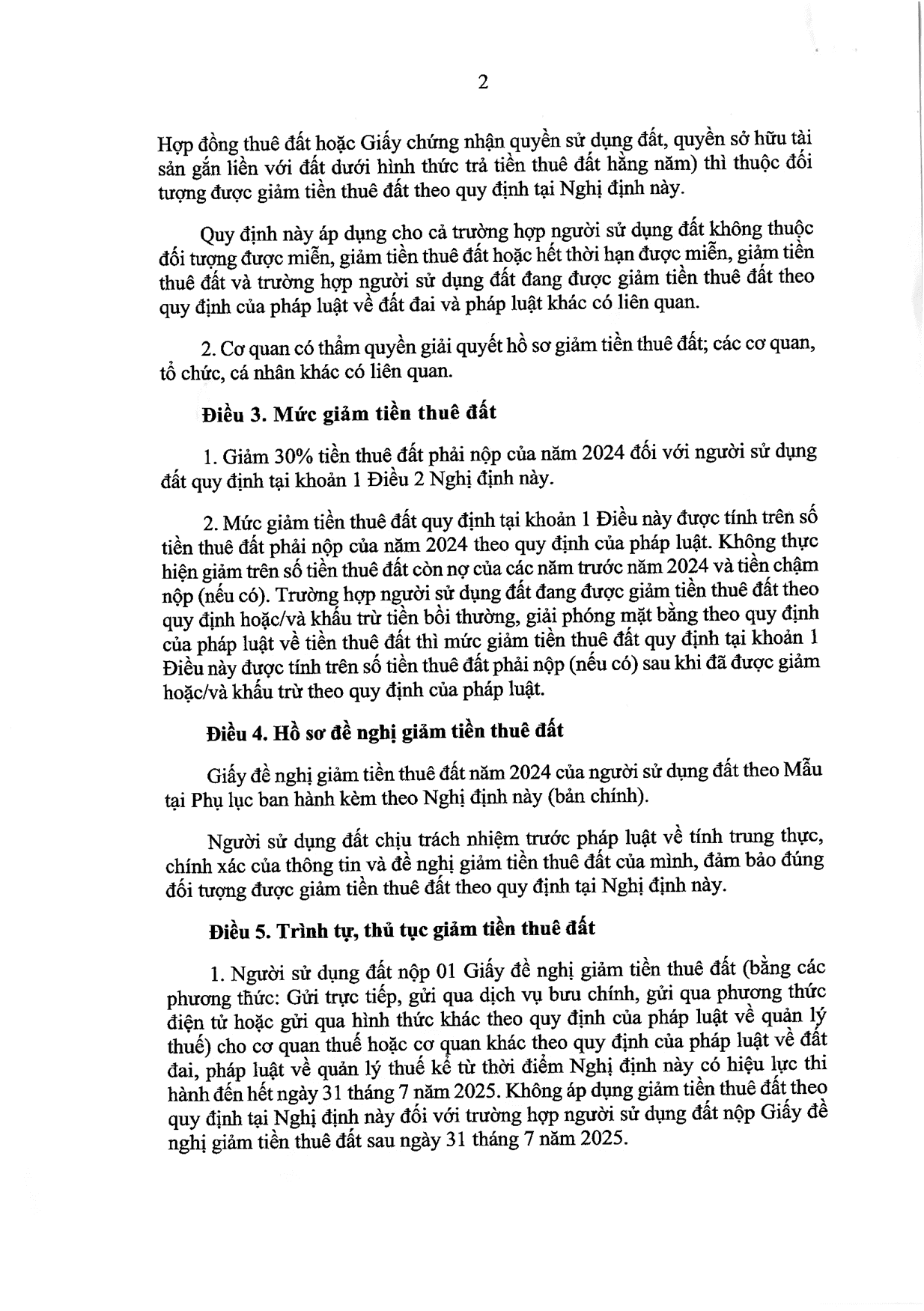 2

Hợp đồng thuê đất hoặc Giấy chứng nhận quyền sử dụng đất, quyền sở hữu tài sản gắn liền với đất dưới hình thức trả tiền thuê đất hằng năm) thì thuộc đối tượng được giảm tiền thuê đất theo quy định tại Nghị định này.

Quy định này áp dụng cho cả trường hợp người sử dụng đất không thuộc đối tượng được miễn, giảm tiền thuê đất hoặc hết thời hạn được miễn, giảm tiền thuê đất và trường hợp người sử dụng đất đang được giảm tiền thuê đất theo quy định của pháp luật về đất đai và pháp luật khác có liên quan.

2. Cơ quan có thẩm quyền giải quyết hồ sơ giảm tiền thuê đất; các cơ quan, tổ chức, cá nhân khác có liên quan.

Điều 3. Mức giảm tiền thuê đất

1. Giảm 30% tiền thuê đất phải nộp của năm 2024 đối với người sử dụng đất quy định tại khoản 1 Điều 2 Nghị định này.

2. Mức giảm tiền thuê đất quy định tại khoản 1 Điều này được tính trên số tiền thuê đất phải nộp của năm 2024 theo quy định của pháp luật. Không thực hiện giảm trên số tiền thuê đất còn nợ của các năm trước năm 2024 và tiền chậm nộp (nếu có). Trường hợp người sử dụng đất đang được giảm tiền thuê đất theo quy định hoặc/và khấu trừ tiền bồi thường, giải phóng mặt bằng theo quy định của pháp luật về tiền thuê đất thì mức giảm tiền thuê đất quy định tại khoản 1 Điều này được tính trên số tiền thuê đất phải nộp (nếu có) sau khi đã được giảm hoặc/và khấu trừ theo quy định của pháp luật.

Điều 4. Hồ sơ đề nghị giảm tiền thuê đất

Giấy đề nghị giảm tiền thuê đất năm 2024 của người sử dụng đất theo Mẫu tại Phụ lục ban hành kèm theo Nghị định này (bản chính).

Người sử dụng đất chịu trách nhiệm trước pháp luật về tính trung thực, chính xác của thông tin và đề nghị giảm tiền thuê đất của mình, đảm bảo đúng đối tượng được giảm tiền thuê đất theo quy định tại Nghị định này.

Điều 5. Trình tự, thủ tục giảm tiền thuê đất

1. Người sử dụng đất nộp 01 Giấy đề nghị giảm tiền thuê đất (bằng các phương thức: Gửi trực tiếp, gửi qua dịch vụ bưu chính, gửi qua phương thức điện tử hoặc gửi qua hình thức khác theo quy định của pháp luật về quản lý thuế) cho cơ quan thuế hoặc cơ quan khác theo quy định của pháp luật về đất đai, pháp luật về quản lý thuế kể từ thời điểm Nghị định này có hiệu lực thi hành đến hết ngày 31 tháng 7 năm 2025. Không áp dụng giảm tiền thuê đất theo quy định tại Nghị định này đối với trường hợp người sử dụng đất nộp Giấy đề nghị giảm tiền thuê đất sau ngày 31 tháng 7 năm 2025.